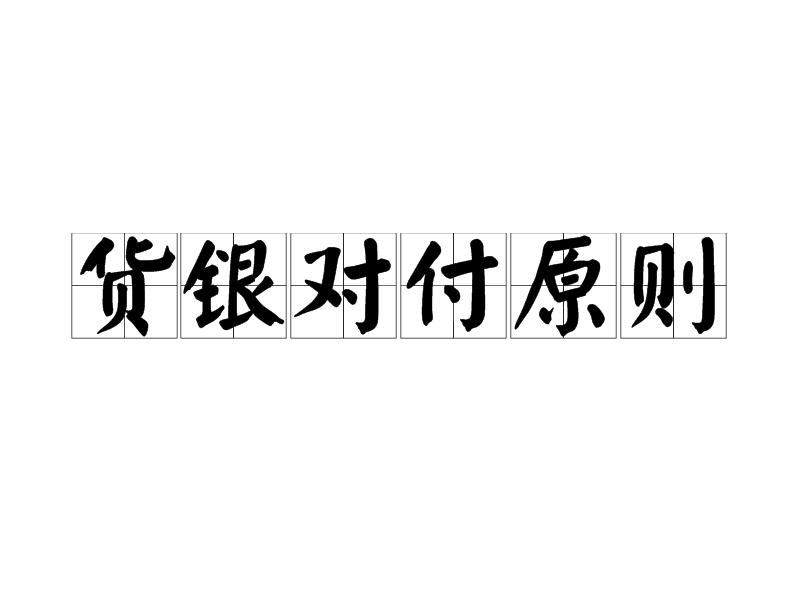 货银对付原则